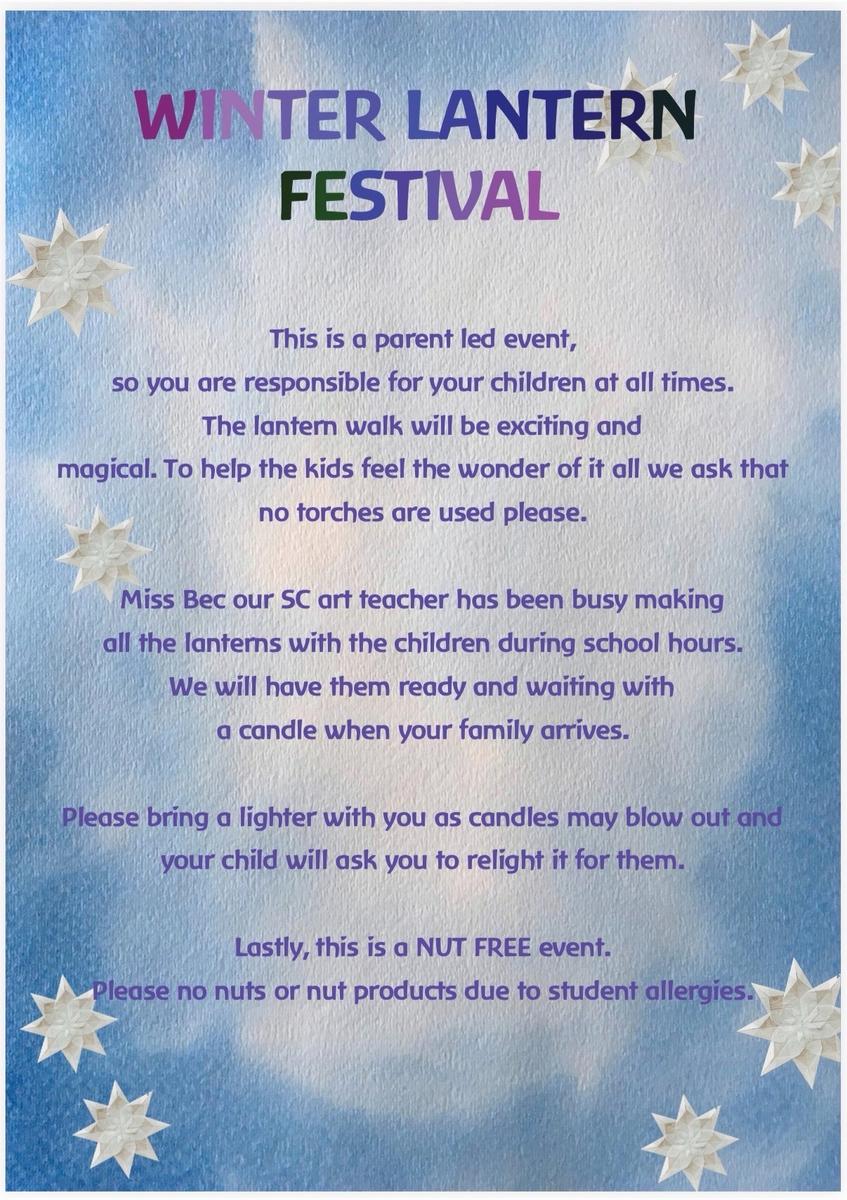 WINTER LANTERN FESTIVAL

This is a parent led event, so you are responsible for your children at all times. The lantern walk will be exciting and magical. To help the kids feel the wonder of it all we ask that no torches are used please.

Miss Bec our SC art teacher has been busy making all the lanterns with the children during school hours. We will have them ready and waiting with a candle when your family arrives.

Please bring a lighter with you as candles may blow out and your child will ask you to relight it for them.

Lastly, this is a NUT FREE event. Please no nuts or nut products due to student allergies.